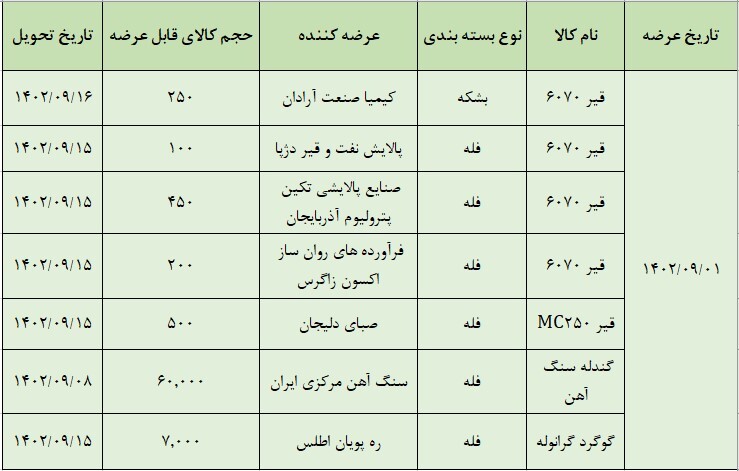 | تاریخ عرضه | نام کالا | نوع بسته بندی | عرضه کننده | حجم کالای قابل عرضه | تاریخ تحویل |
|---|---|---|---|---|---|
| ۱۴۰۲/۰۹/۰۱ | قیر ۶۰۷۰ | بشکه | کیمیا صنعت آرادان | ۲۵۰ | ۱۴۰۲/۰۹/۱۶ |
| | قیر ۶۰۷۰ | فله | پالایش نفت و قیر دژپا | ۱۰۰ | ۱۴۰۲/۰۹/۱۵ |
| | قیر ۶۰۷۰ | فله | صنایع پالایشی تکین پترولیوم آذربایجان | ۴۵۰ | ۱۴۰۲/۰۹/۱۵ |
| | قیر ۶۰۷۰ | فله | فرآورده های روان ساز اکسون زاگرس | ۲۰۰ | ۱۴۰۲/۰۹/۱۵ |
| | قیر MC۲۵۰ | فله | صبای دلیجان | ۵۰۰ | ۱۴۰۲/۰۹/۱۵ |
| | گندله سنگ آهن | فله | سنگ آهن مرکزی ایران | ۶۰,۰۰۰ | ۱۴۰۲/۰۹/۰۸ |
| | گوگرد گرانوله | فله | ره پویان اطلس | ۷,۰۰۰ | ۱۴۰۲/۰۹/۱۵ |